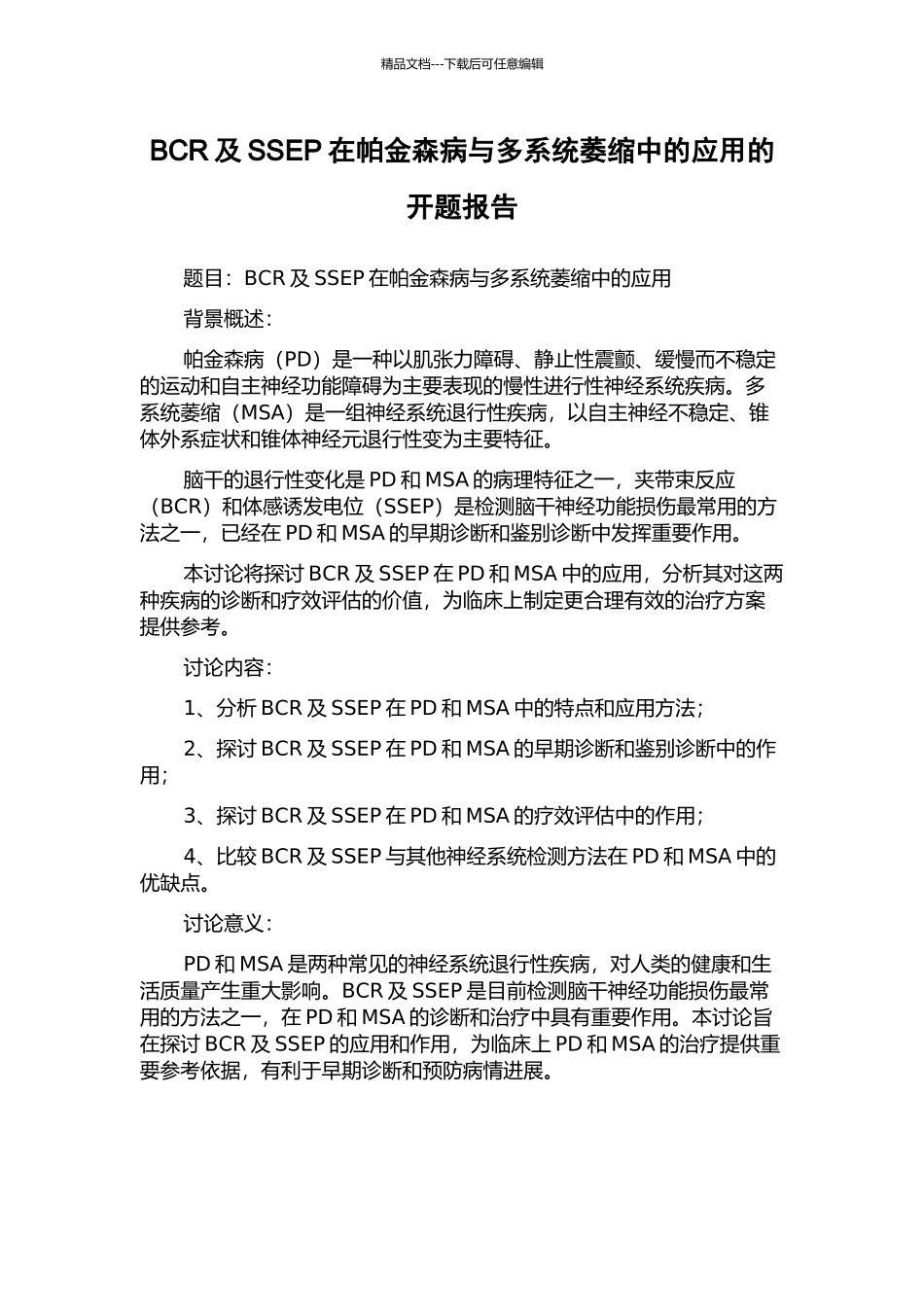 精品文档---下载后可任意编辑

BCR 及 SSEP 在帕金森病与多系统萎缩中的应用的开题报告

题目：BCR 及 SSEP 在帕金森病与多系统萎缩中的应用

背景概述：

帕金森病（PD）是一种以肌张力障碍、静止性震颤、缓慢而不稳定的运动和自主神经功能障碍为主要表现的慢性进行性神经系统疾病。多系统萎缩（MSA）是一组神经系统退行性疾病，以自主神经不稳定、锥体外系症状和锥体神经元退行性变为主要特征。

脑干的退行性变化是 PD 和 MSA 的病理特征之一，夹带束反应（BCR）和体感诱发电位（SSEP）是检测脑干神经功能损伤最常用的方法之一，已经在 PD 和 MSA 的早期诊断和鉴别诊断中发挥重要作用。

本讨论将探讨 BCR 及 SSEP 在 PD 和 MSA 中的应用，分析其对这两种疾病的诊断和疗效评估的价值，为临床上制定更合理有效的治疗方案提供参考。

讨论内容：

1、分析 BCR 及 SSEP 在 PD 和 MSA 中的特点和应用方法；

2、探讨 BCR 及 SSEP 在 PD 和 MSA 的早期诊断和鉴别诊断中的作用；

3、探讨 BCR 及 SSEP 在 PD 和 MSA 的疗效评估中的作用；

4、比较 BCR 及 SSEP 与其他神经系统检测方法在 PD 和 MSA 中的优缺点。

讨论意义：

PD 和 MSA 是两种常见的神经系统退行性疾病，对人类的健康和生活质量产生重大影响。BCR 及 SSEP 是目前检测脑干神经功能损伤最常用的方法之一，在 PD 和 MSA 的诊断和治疗中具有重要作用。本讨论旨在探讨 BCR 及 SSEP 的应用和作用，为临床上 PD 和 MSA 的治疗提供重要参考依据，有利于早期诊断和预防病情进展。